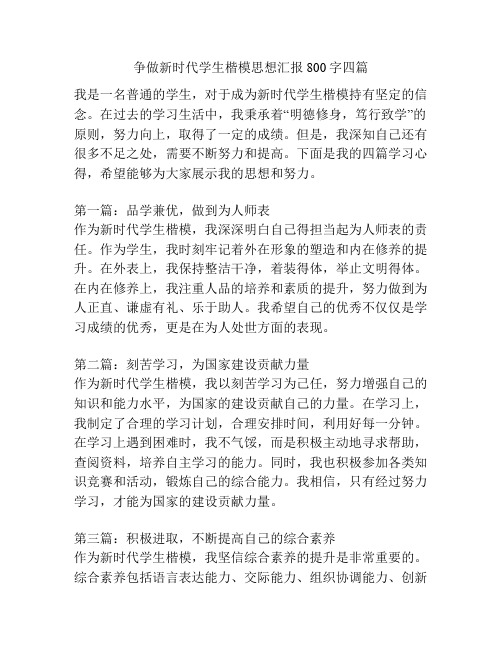 争做新时代学生楷模思想汇报 800 字四篇

我是一名普通的学生，对于成为新时代学生楷模持有坚定的信念。在过去的学习生活中，我秉承着“明德修身，笃行致学”的原则，努力向上，取得了一定的成绩。但是，我深知自己还有很多不足之处，需要不断努力和提高。下面是我的四篇学习心得，希望能够为大家展示我的思想和努力。

第一篇：品学兼优，做到为人师表
作为新时代学生楷模，我深深明白自己得担当起为人师表的责任。作为学生，我时刻牢记着外在形象的塑造和内在修养的提升。在外表上，我保持整洁干净，着装得体，举止文明得体。在内在修养上，我注重人品的培养和素质的提升，努力做到为人正直、谦虚有礼、乐于助人。我希望自己的优秀不仅仅是学习成绩的优秀，更是在为人处世方面的表现。

第二篇：刻苦学习，为国家建设贡献力量
作为新时代学生楷模，我以刻苦学习为己任，努力增强自己的知识和能力水平，为国家的建设贡献自己的力量。在学习上，我制定了合理的学习计划，合理安排时间，利用好每一分钟。在学习上遇到困难时，我不气馁，而是积极主动地寻求帮助，查阅资料，培养自主学习的能力。同时，我也积极参加各类知识竞赛和活动，锻炼自己的综合能力。我相信，只有经过努力学习，才能为国家的建设贡献力量。

第三篇：积极进取，不断提高自己的综合素养
作为新时代学生楷模，我坚信综合素养的提升是非常重要的。综合素养包括语言表达能力、交际能力、组织协调能力、创新